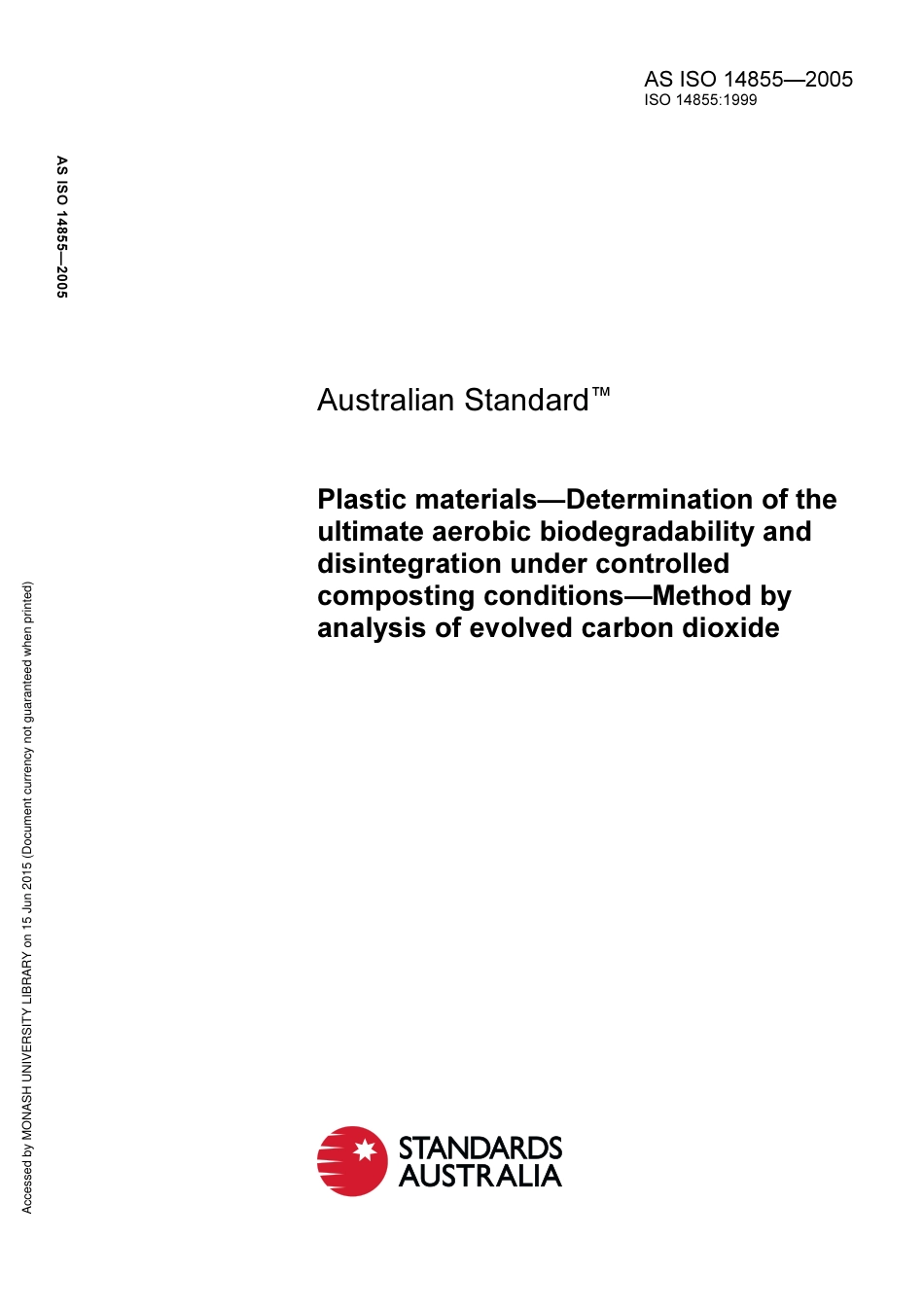 AS ISO 14855—2005
ISO 14855:1999

AS ISO 14855—2005

Australian Standard™

Plastic materials—Determination of the ultimate aerobic biodegradability and disintegration under controlled composting conditions—Method by analysis of evolved carbon dioxide

Accessed by MONASH UNIVERSITY LIBRARY on 15 Jun 2015 (Document currency not guaranteed when printed)

STANDARDS AUSTRALIA